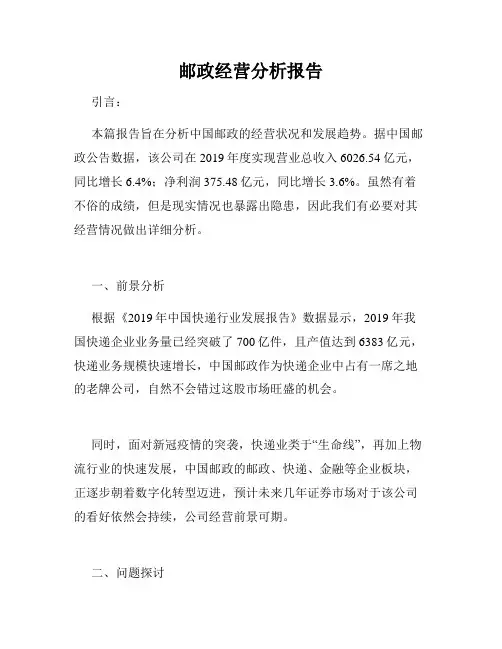 邮政经营分析报告

引言：

本篇报告旨在分析中国邮政的经营状况和发展趋势。据中国邮政公告数据，该公司在 2019 年度实现营业总收入 6026.54 亿元，同比增长 6.4%；净利润 375.48 亿元，同比增长 3.6%。虽然有着不俗的成绩，但是现实情况也暴露出隐患，因此我们有必要对其经营情况做出详细分析。

一、前景分析

根据《2019 年中国快递行业发展报告》数据显示，2019 年我国快递企业业务量已经突破了 700 亿件，且产值达到 6383 亿元，快递业务规模快速增长，中国邮政作为快递企业中占有一席之地的老牌公司，自然不会错过这股市场旺盛的机会。

同时，面对新冠疫情的突袭，快递业类于“生命线”，再加上物流行业的快速发展，中国邮政的邮政、快递、金融等企业板块，正逐步朝着数字化转型迈进，预计未来几年证券市场对于该公司的看好依然会持续，公司经营前景可期。

二、问题探讨